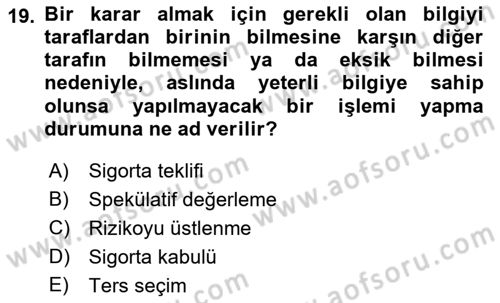 19. Bir karar almak için gerekli olan bilgiyi taraflardan birinin bilmesine karşın diğer tarafın bilmemesi ya da eksik bilmesi nedeniyle, aslında yeterli bilgiye sahip olunsa yapılmayacak bir işlemi yapma durumuna ne ad verilir?

A) Sigorta teklifi
B) Spekülatif değerleme
C) Rizikoyu üstlenme
D) Sigorta kabulü
E) Ters seçim

www.aofsoru.com